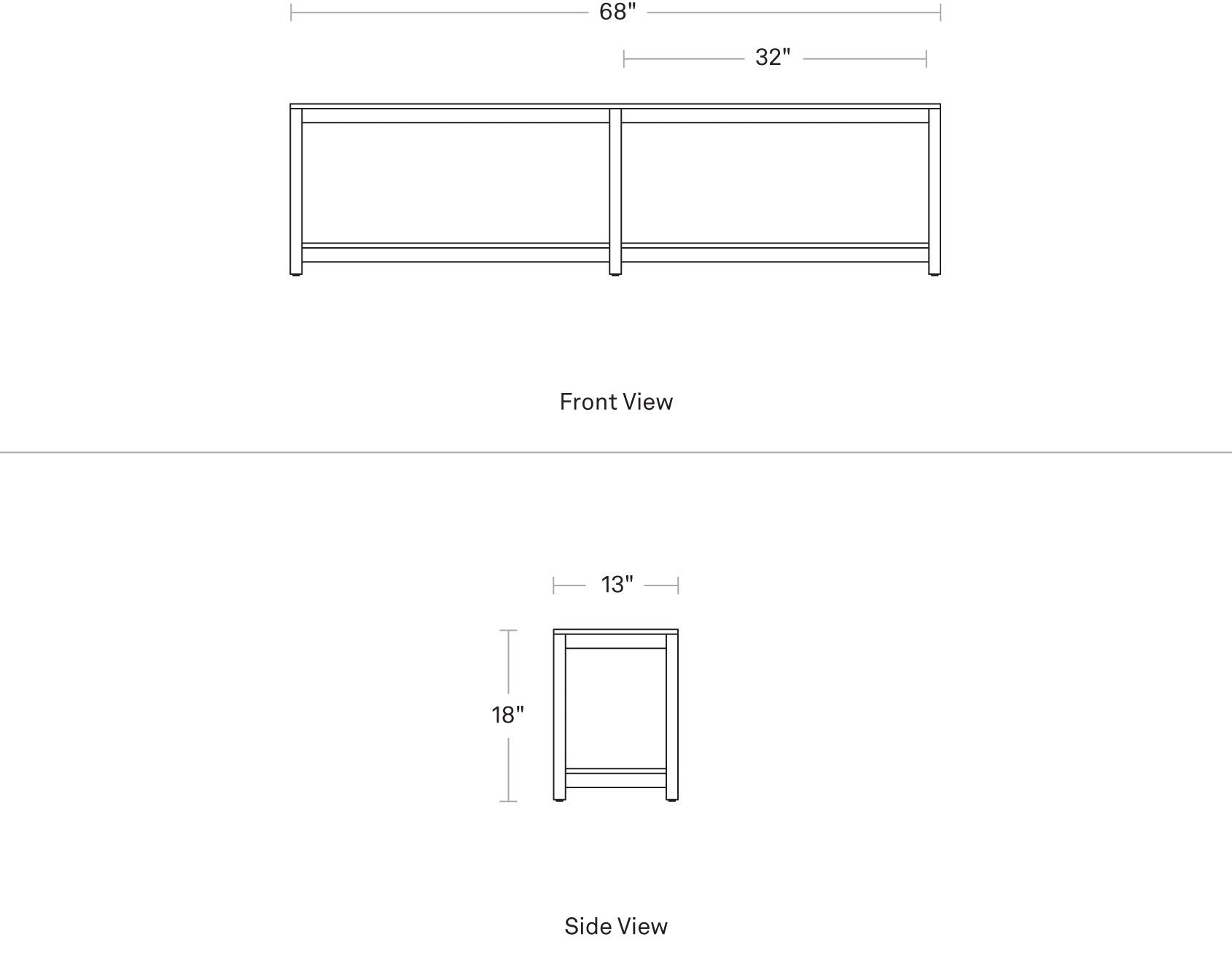 68"

32"

Front View

13"

18"

Side View